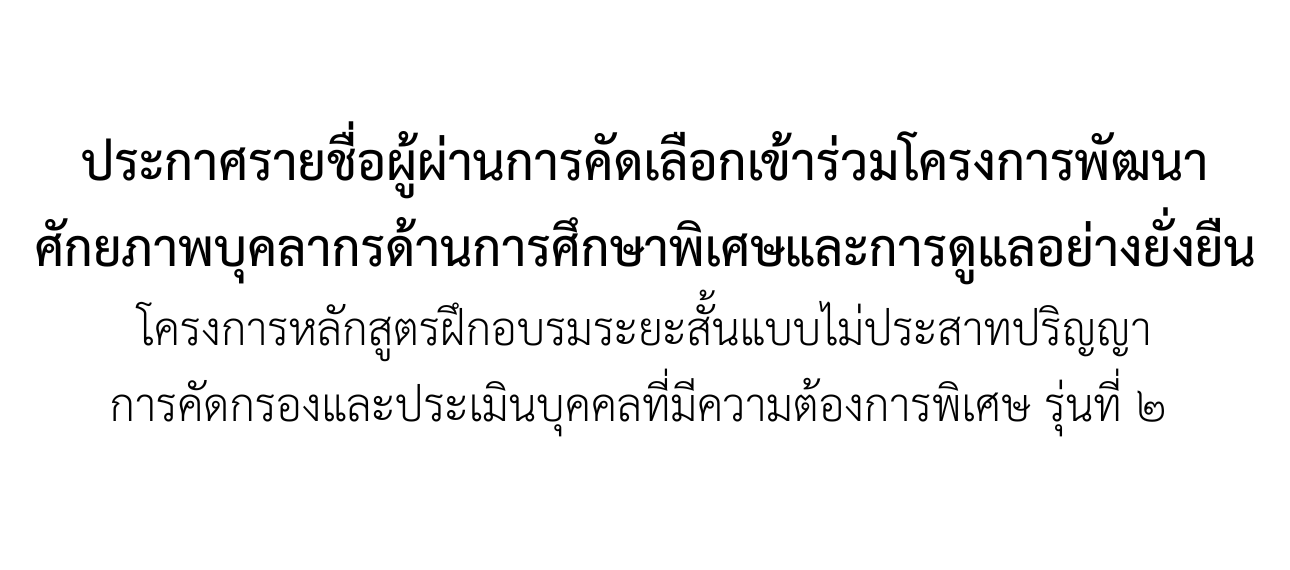 ประกาศรายชื่อผู้ผ่านการคัดเลือกเข้าร่วมโครงการพัฒนาศักยภาพบุคลากรด้านการศึกษาพิเศษและการดูแลอย่างยั่งยืน
โครงการหลักสูตรฝึกอบรมระยะสั้นแบบไม่ประสาทปริญญา การคัดกรองและประเมินบุคคลที่มีความต้องการพิเศษ รุ่นที่ ๒